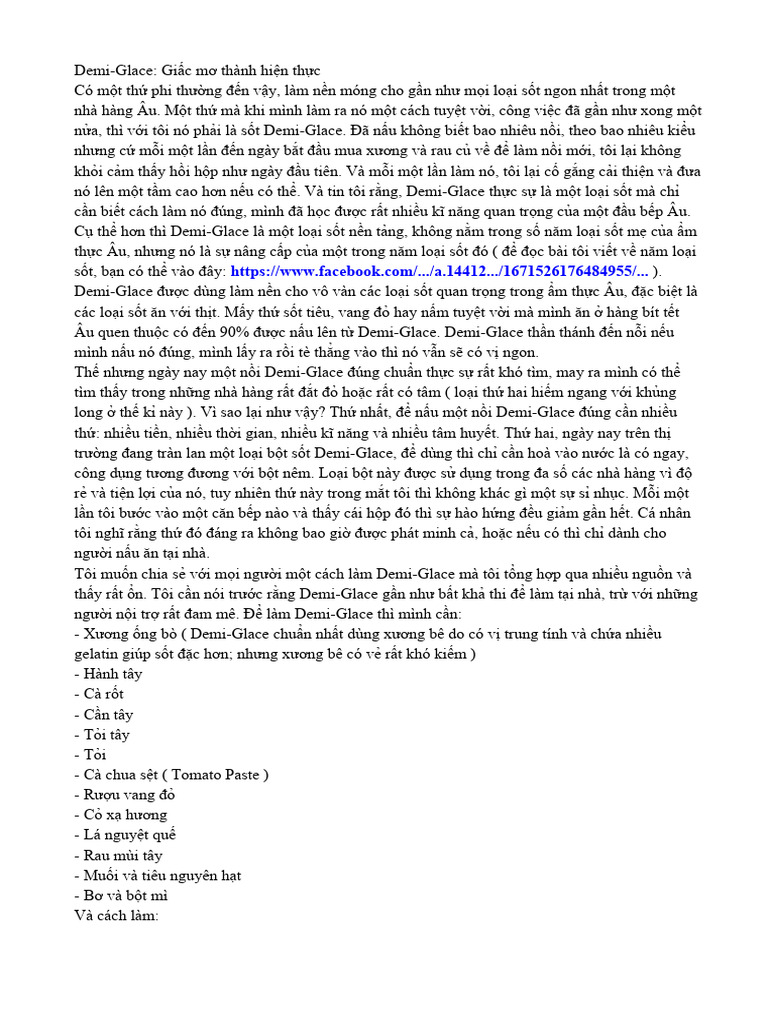 Demi-Glace: Giấc mơ thành hiện thực
Có một thứ phi thường đến vậy, làm nền móng cho gần như mọi loại sốt ngon nhất trong một nhà hàng Âu. Một thứ mà khi mình làm ra nó một cách tuyệt vời, công việc đã gần như xong một nửa, thì với tôi nó phải là sốt Demi-Glace. Đã nấu không biết bao nhiêu nồi, theo bao nhiêu kiểu nhưng cứ mỗi một lần đến ngày bắt đầu mua xương và rau củ về để làm nồi mới, tôi lại không khỏi cảm thấy hồi hộp như ngày đầu tiên. Và mỗi một lần làm nó, tôi lại cố gắng cải thiện và đưa nó lên một tầm cao hơn nếu có thể. Và tin tôi rằng, Demi-Glace thực sự là một loại sốt mà chỉ cần biết cách làm nó đúng, mình đã học được rất nhiều kĩ năng quan trọng của một đầu bếp Âu. Cụ thể hơn thì Demi-Glace là một loại sốt nền tảng, không nằm trong số năm loại sốt mẹ của ẩm thực Âu, nhưng nó là sự nâng cấp của một trong năm loại sốt đó ( để đọc bài tôi viết về năm loại sốt, bạn có thể vào đây: https://www.facebook.com/.../a.14412.../1671526176484955/... ).
Demi-Glace được dùng làm nền cho vô vàn các loại sốt quan trọng trong ẩm thực Âu, đặc biệt là các loại sốt ăn với thịt. Mấy thứ sốt tiêu, vang đỏ hay nấm tuyệt vời mà mình ăn ở hàng bít tết Âu quen thuộc có đến 90% được nấu lên từ Demi-Glace. Demi-Glace thần thánh đến nỗi nếu mình nấu nó đúng, mình lấy ra rồi tè thẳng vào thì nó vẫn sẽ có vị ngon.
Thế nhưng ngày nay một nồi Demi-Glace đúng chuẩn thực sự rất khó tìm, may ra mình có thể tìm thấy trong những nhà hàng rất đắt đỏ hoặc rất có tâm ( loại thứ hai hiếm ngang với khủng long ở thế kỉ này ). Vì sao lại như vậy? Thứ nhất, để nấu một nồi Demi-Glace đúng cần nhiều thứ: nhiều tiền, nhiều thời gian, nhiều kĩ năng và nhiều tâm huyết. Thứ hai, ngày nay trên thị trường đang tràn lan một loại bột sốt Demi-Glace, để dùng thì chỉ cần hoà vào nước là có ngay, công dụng tương đương với bột nêm. Loại bột này được sử dụng trong đa số các nhà hàng vì độ rẻ và tiện lợi của nó, tuy nhiên thứ này trong mắt tôi thì không khác gì một sự sỉ nhục. Mỗi một lần tôi bước vào một căn bếp nào và thấy cái hộp đó thì sự hào hứng đều giảm gần hết. Cá nhân tôi nghĩ rằng thứ đó đáng ra không bao giờ được phát minh cả, hoặc nếu có thì chỉ dành cho người nấu ăn tại nhà.
Tôi muốn chia sẻ với mọi người một cách làm Demi-Glace mà tôi tổng hợp qua nhiều nguồn và thấy rất ổn. Tôi cần nói trước rằng Demi-Glace gần như bất khả thi để làm tại nhà, trừ với những người nội trợ rất đam mê. Để làm Demi-Glace thì mình cần:
- Xương ống bò ( Demi-Glace chuẩn nhất dùng xương bê do có vị trung tính và chứa nhiều gelatin giúp sốt đặc hơn; nhưng xương bê có vẻ rất khó kiếm )
- Hành tây
- Cà rốt
- Cần tây
- Tỏi tây
- Tỏi
- Cà chua sệt ( Tomato Paste )
- Rượu vang đỏ
- Cỏ xạ hương
- Lá nguyệt quế
- Rau mùi tây
- Muối và tiêu nguyên hạt
- Bơ và bột mì
Và cách làm: